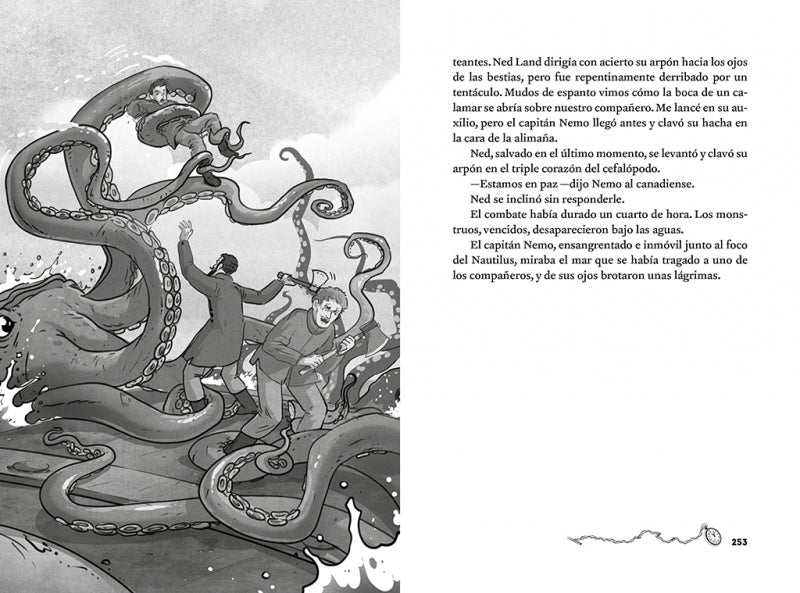 teantes. Ned Land dirigía con acierto su arpón hacia los ojos de las bestias, pero fue repentinamente derribado por un tentáculo. Mudos de espanto vimos cómo la boca de un calamar se abría sobre nuestro compañero. Me lancé en su auxilio, pero el capitán Nemo llegó antes y clavó su hacha en la cara de la alimaña.

Ned, salvado en el último momento, se levantó y clavó su arpón en el triple corazón del cefalópodo.

—Estamos en paz —dijo Nemo al canadiense.

Ned se inclinó sin responderle.

El combate había durado un cuarto de hora. Los monstruos, vencidos, desaparecieron bajo las aguas.

El capitán Nemo, ensangrentado e inmóvil junto al foco del Nautilus, miraba el mar que se había tragado a uno de los compañeros, y de sus ojos brotaron unas lágrimas.

253